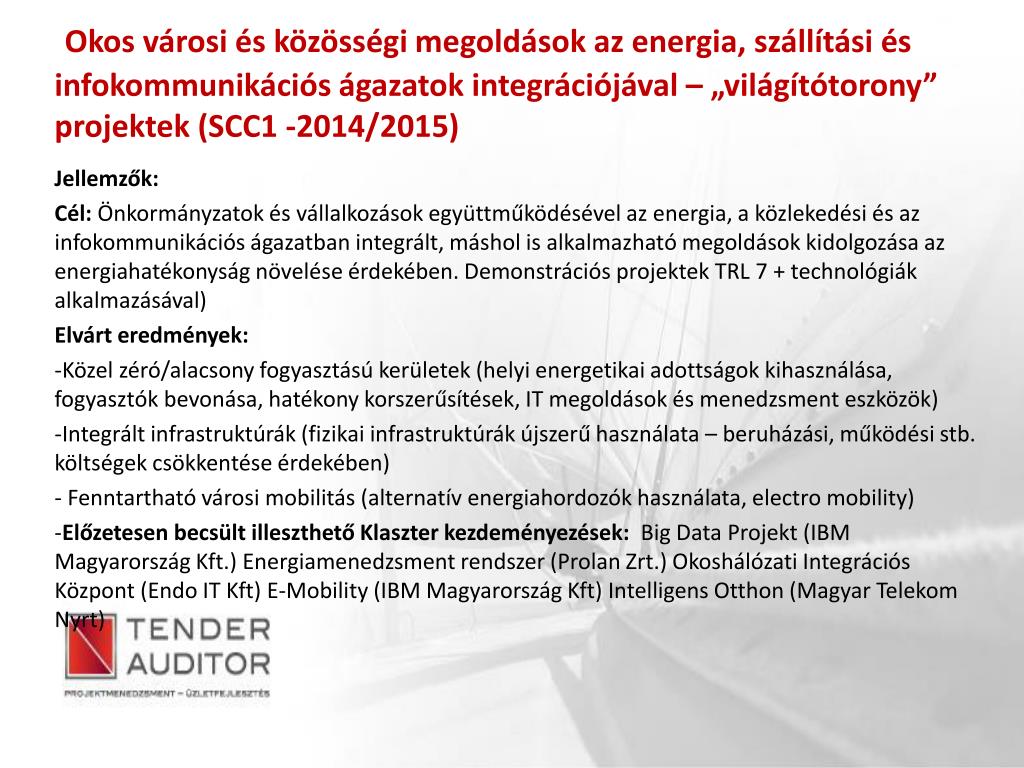 Okos városi és közösségi megoldások az energia, szállítási és infokommunikációs ágazatok integrációjával – „világítótorony” projektek (SCC1 -2014/2015)

Jellemzők:

Cél: Önkormányzatok és vállalkozások együttműködésével az energia, a közlekedési és az infokommunikációs ágazatban integrált, máshol is alkalmazható megoldások kidolgozása az energiahatékonyság növelése érdekében. Demonstrációs projektek TRL 7 + technológiák alkalmazásával)

Elvárt eredmények:

-Közel zéró/alacsony fogyasztású kerületek (helyi energetikai adottságok kihasználása, fogyasztók bevonása, hatékony korszerűsítések, IT megoldások és menedzsment eszközök)

-Integrált infrastruktúrák (fizikai infrastruktúrák újszerű használata – beruházási, működési stb. költségek csökkentése érdekében)

- Fenntartható városi mobilitás (alternatív energiahordozók használata, electro mobility)

-Előzetesen becsült illeszthető Klaszter kezdeményezések: Big Data Projekt (IBM Magyarország Kft.) Energiamenedzsment rendszer (Prolan Zrt.) Okoshálózati Integrációs Központ (Endo IT Kft) E-Mobility (IBM Magyarország Kft) Intelligens Otthon (Magyar Telekom Nyrt)

TENDER AUDITOR
PROJEKTMENEDZSMENT – ÜZLETFEJLESZTÉS